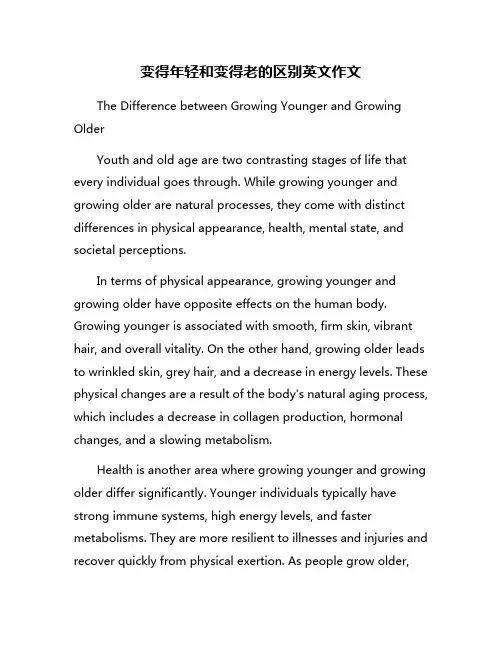 变得年轻和变得老的区别英文作文

The Difference between Growing Younger and Growing Older

Youth and old age are two contrasting stages of life that every individual goes through. While growing younger and growing older are natural processes, they come with distinct differences in physical appearance, health, mental state, and societal perceptions.

In terms of physical appearance, growing younger and growing older have opposite effects on the human body. Growing younger is associated with smooth, firm skin, vibrant hair, and overall vitality. On the other hand, growing older leads to wrinkled skin, grey hair, and a decrease in energy levels. These physical changes are a result of the body's natural aging process, which includes a decrease in collagen production, hormonal changes, and a slowing metabolism.

Health is another area where growing younger and growing older differ significantly. Younger individuals typically have strong immune systems, high energy levels, and faster metabolisms. They are more resilient to illnesses and injuries and recover quickly from physical exertion. As people grow older,